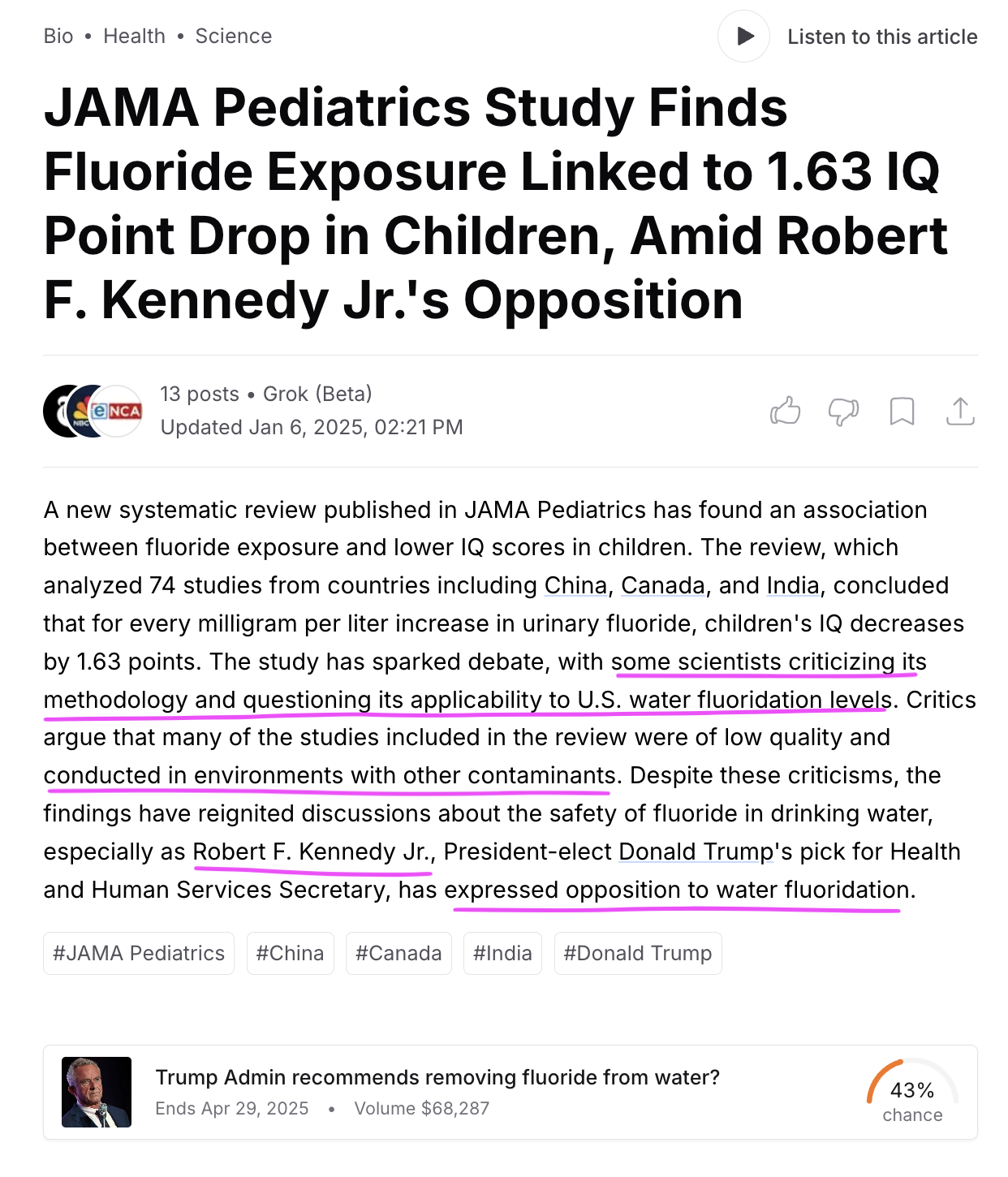 Bio • Health • Science

Listen to this article

JAMA Pediatrics Study Finds Fluoride Exposure Linked to 1.63 IQ Point Drop in Children, Amid Robert F. Kennedy Jr.'s Opposition

eNCA

13 posts • Grok (Beta)
Updated Jan 6, 2025, 02:21 PM

A new systematic review published in JAMA Pediatrics has found an association between fluoride exposure and lower IQ scores in children. The review, which analyzed 74 studies from countries including China, Canada, and India, concluded that for every milligram per liter increase in urinary fluoride, children's IQ decreases by 1.63 points. The study has sparked debate, with some scientists criticizing its methodology and questioning its applicability to U.S. water fluoridation levels. Critics argue that many of the studies included in the review were of low quality and conducted in environments with other contaminants. Despite these criticisms, the findings have reignited discussions about the safety of fluoride in drinking water, especially as Robert F. Kennedy Jr., President-elect Donald Trump's pick for Health and Human Services Secretary, has expressed opposition to water fluoridation.

#JAMA Pediatrics #China #Canada #India #Donald Trump

Trump Admin recommends removing fluoride from water?
Ends Apr 29, 2025 • Volume $68,287

43%
chance